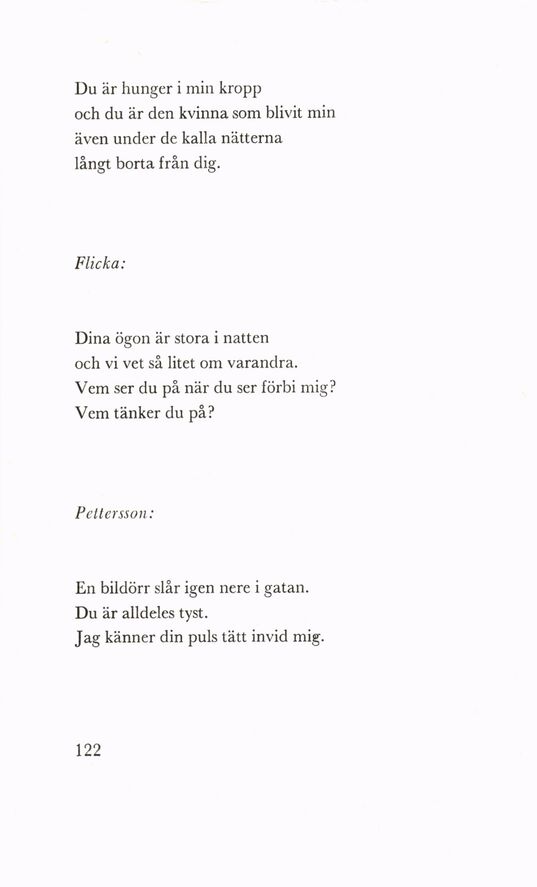 Du är hunger i min kropp
och du är den kvinna som blivit min
även under de kalla nätterna
långt borta från dig.

Flicka:

Dina ögon är stora i natten
och vi vet så litet om varandra.
Vem ser du på när du ser förbi mig?
Vem tänker du på?

Pettersson:

En bildörr slår igen nere i gatan.
Du är alldeles tyst.
Jag känner din puls tätt invid mig.

122